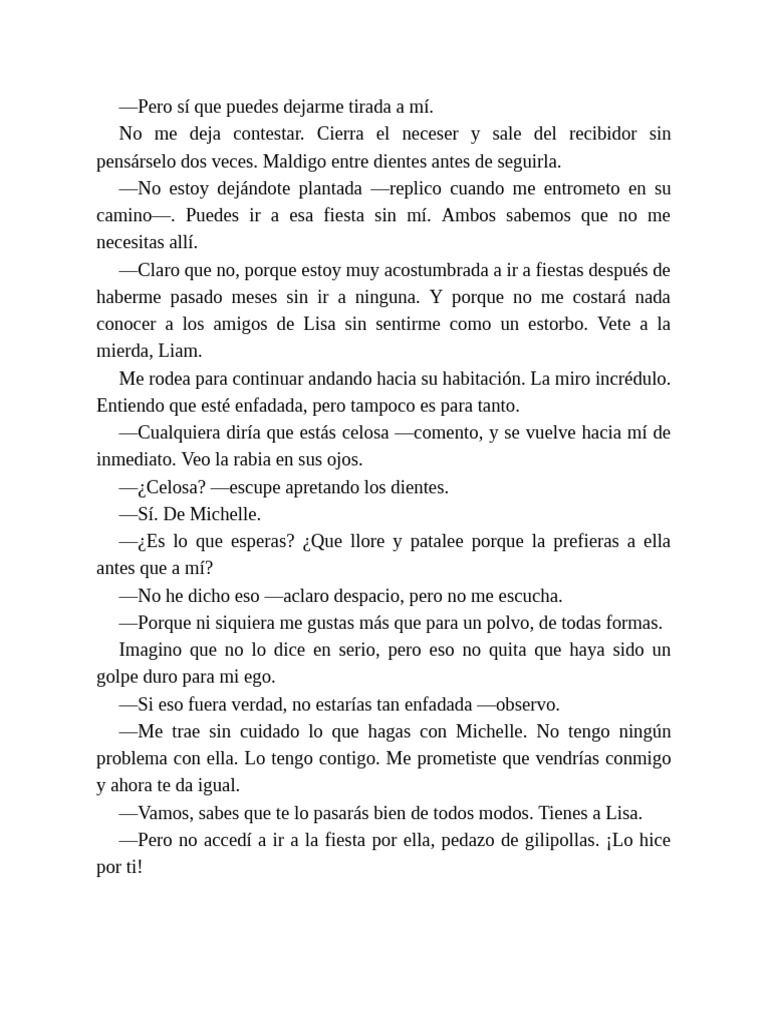 —Pero sí que puedes dejarme tirada a mí.

No me deja contestar. Cierra el neceser y sale del recibidor sin pensárselo dos veces. Maldigo entre dientes antes de seguirla.

—No estoy dejándote plantada —replico cuando me entrometo en su camino—. Puedes ir a esa fiesta sin mí. Ambos sabemos que no me necesitas allí.

—Claro que no, porque estoy muy acostumbrada a ir a fiestas después de haberme pasado meses sin ir a ninguna. Y porque no me costará nada conocer a los amigos de Lisa sin sentirme como un estorbo. Vete a la mierda, Liam.

Me rodea para continuar andando hacia su habitación. La miro incrédulo. Entiendo que esté enfadada, pero tampoco es para tanto.

—Cualquiera diría que estás celosa —comento, y se vuelve hacia mí de inmediato. Veo la rabia en sus ojos.

—¿Celosa? —escupe apretando los dientes.

—Sí. De Michelle.

—¿Es lo que esperas? ¿Que llore y patalee porque la prefieras a ella antes que a mí?

—No he dicho eso —aclaro despacio, pero no me escucha.

—Porque ni siquiera me gustas más que para un polvo, de todas formas.

Imagino que no lo dice en serio, pero eso no quita que haya sido un golpe duro para mi ego.

—Si eso fuera verdad, no estarías tan enfadada —observo.

—Me trae sin cuidado lo que hagas con Michelle. No tengo ningún problema con ella. Lo tengo contigo. Me prometiste que vendrías conmigo y ahora te da igual.

—Vamos, sabes que te lo pasarás bien de todos modos. Tienes a Lisa.

—Pero no accedí a ir a la fiesta por ella, pedazo de gilipollas. ¡Lo hice por ti!